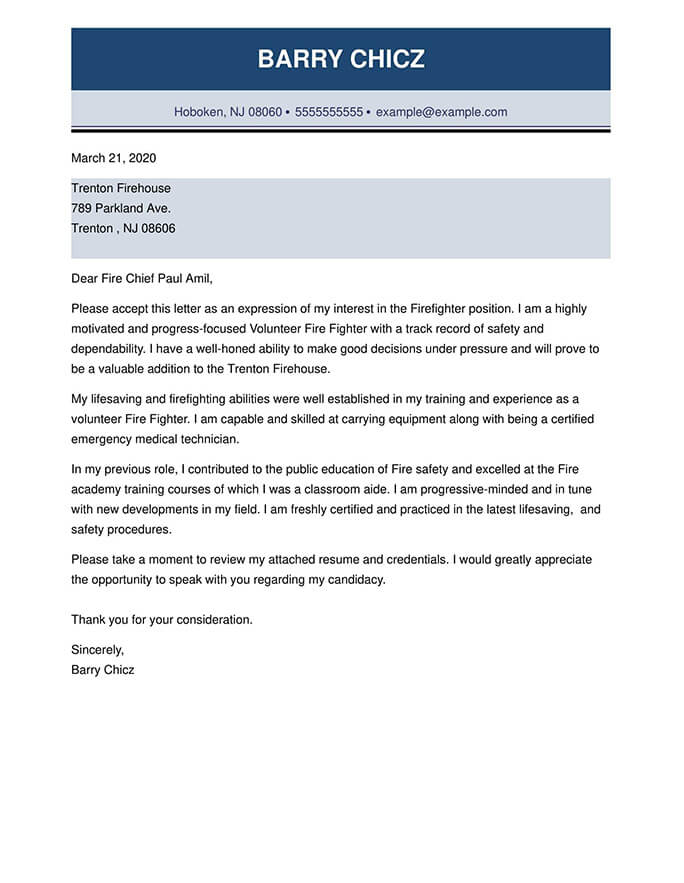 BARRY CHICZ

Hoboken, NJ 08060 • 5555555555 • example@example.com

March 21, 2020

Trenton Firehouse
789 Parkland Ave.
Trenton , NJ 08606

Dear Fire Chief Paul Amil,

Please accept this letter as an expression of my interest in the Firefighter position. I am a highly motivated and progress-focused Volunteer Fire Fighter with a track record of safety and dependability. I have a well-honed ability to make good decisions under pressure and will prove to be a valuable addition to the Trenton Firehouse.

My lifesaving and firefighting abilities were well established in my training and experience as a volunteer Fire Fighter. I am capable and skilled at carrying equipment along with being a certified emergency medical technician.

In my previous role, I contributed to the public education of Fire safety and excelled at the Fire academy training courses of which I was a classroom aide. I am progressive-minded and in tune with new developments in my field. I am freshly certified and practiced in the latest lifesaving, and safety procedures.

Please take a moment to review my attached resume and credentials. I would greatly appreciate the opportunity to speak with you regarding my candidacy.

Thank you for your consideration.

Sincerely,
Barry Chicz